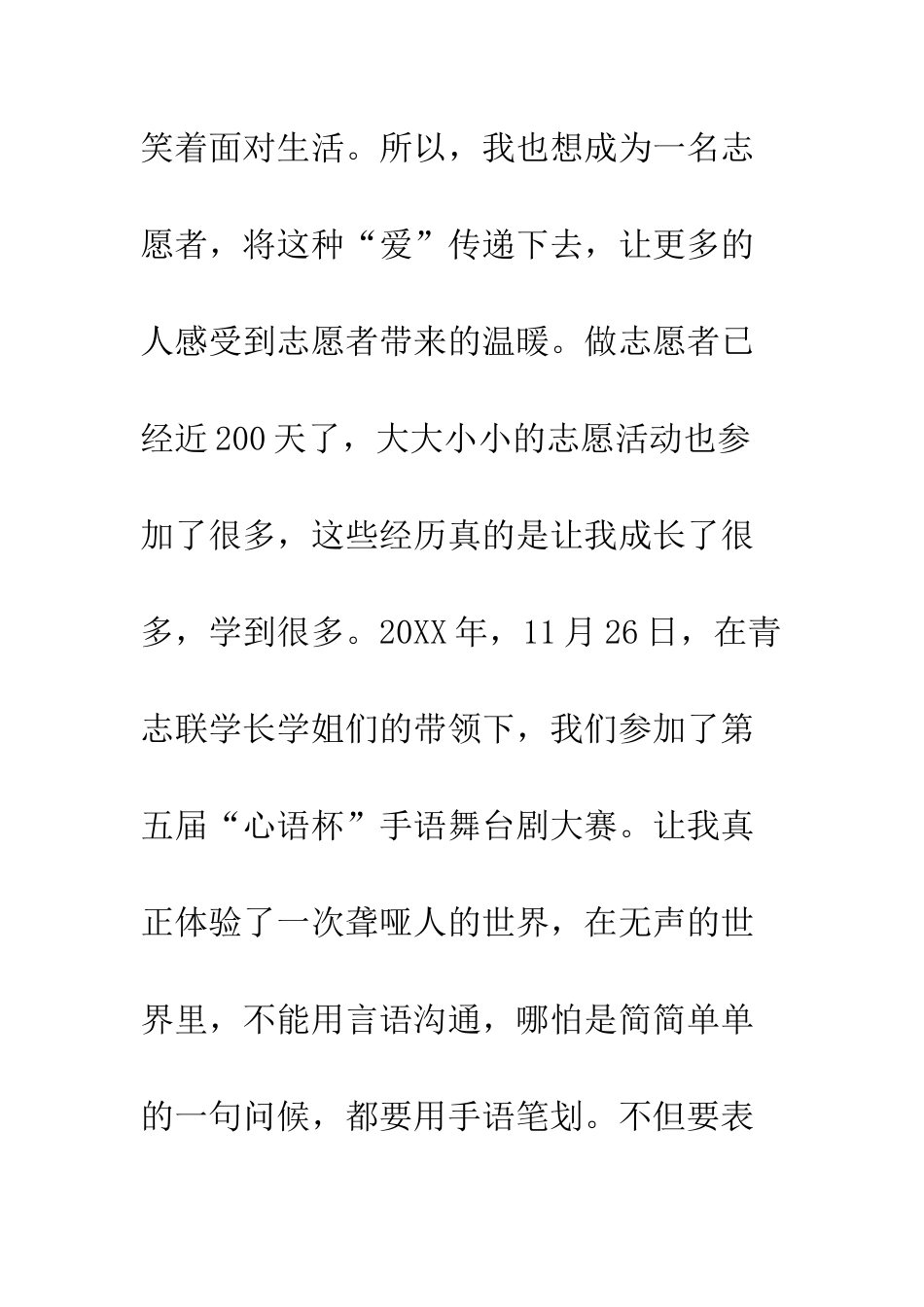 笑着面对生活。所以，我也想成为一名志愿者，将这种“爱”传递下去，让更多的人感受到志愿者带来的温暖。做志愿者已经近200天了，大大小小的志愿活动也参加了很多，这些经历真的是让我成长了很多，学到很多。20XX年，11月26日，在青志联学长学姐们的带领下，我们参加了第五届“心语杯”手语舞台剧大赛。让我真正体验了一次聋哑人的世界，在无声的世界里，不能用言语沟通，哪怕是简简单单的一句问候，都要用手语笔划。不但要表